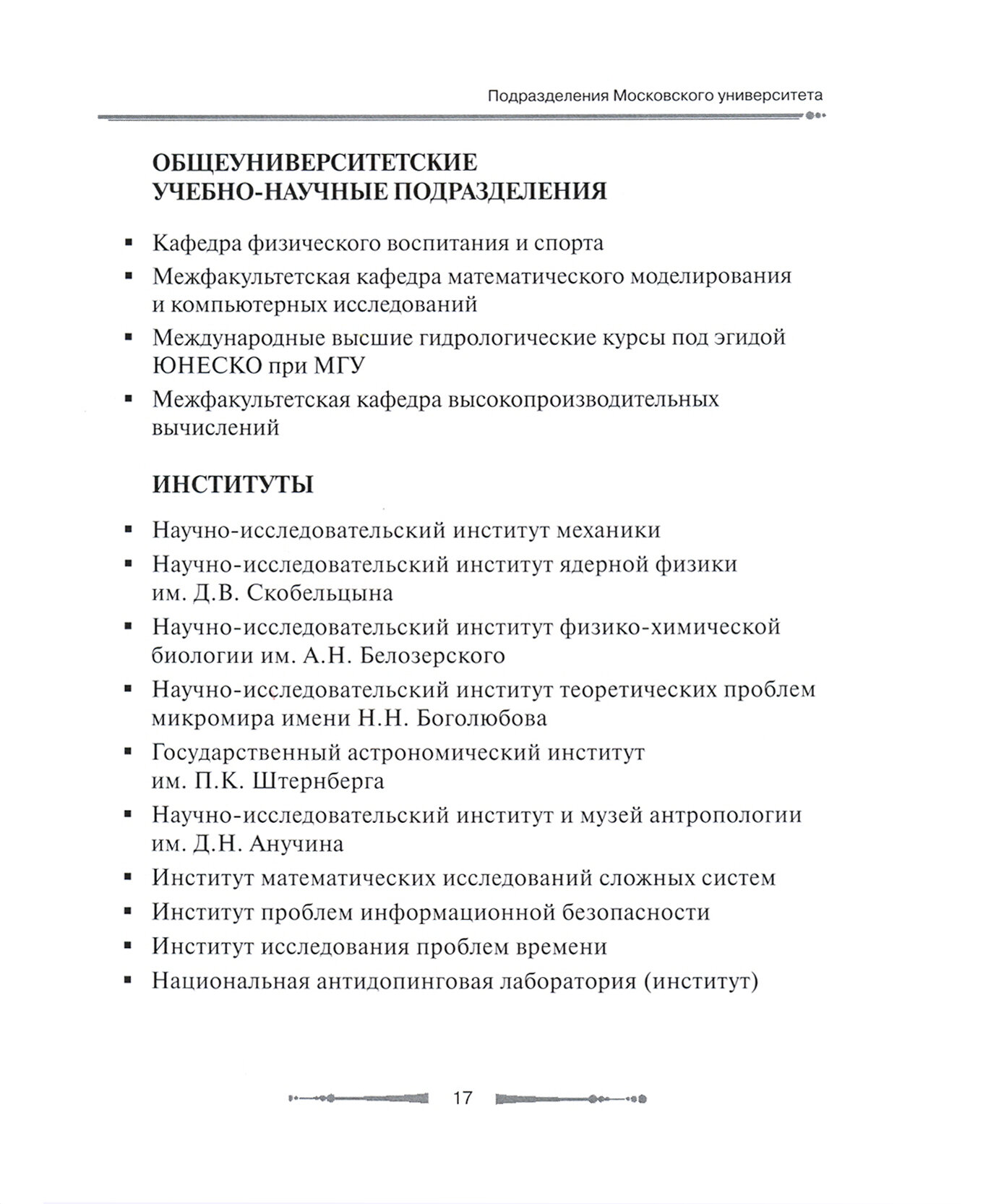 Подразделения Московского университета

ОБЩЕУНИВЕРСИТЕТСКИЕ УЧЕБНО-НАУЧНЫЕ ПОДРАЗДЕЛЕНИЯ

▪ Кафедра физического воспитания и спорта
▪ Межфакультетская кафедра математического моделирования и компьютерных исследований
▪ Международные высшие гидрологические курсы под эгидой ЮНЕСКО при МГУ
▪ Межфакультетская кафедра высокопроизводительных вычислений

ИНСТИТУТЫ

▪ Научно-исследовательский институт механики
▪ Научно-исследовательский институт ядерной физики им. Д.В. Скобельцына
▪ Научно-исследовательский институт физико-химической биологии им. А.Н. Белозерского
▪ Научно-исследовательский институт теоретических проблем микромира имени Н.Н. Боголюбова
▪ Государственный астрономический институт им. П.К. Штернберга
▪ Научно-исследовательский институт и музей антропологии им. Д.Н. Анучина
▪ Институт математических исследований сложных систем
▪ Институт проблем информационной безопасности
▪ Институт исследования проблем времени
▪ Национальная антидопинговая лаборатория (институт)

17